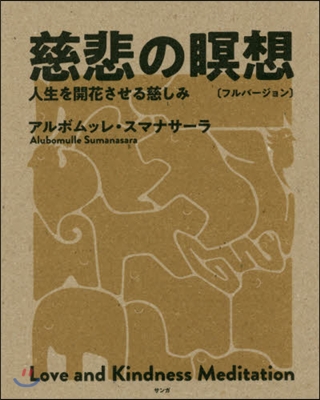 慈悲の瞑想

人生を開花させる慈しみ 〔フルバージョン〕

アルボムッレ・スマナサーラ
Alubomulle Sumanasara

Love and Kindness Meditation

サンガ